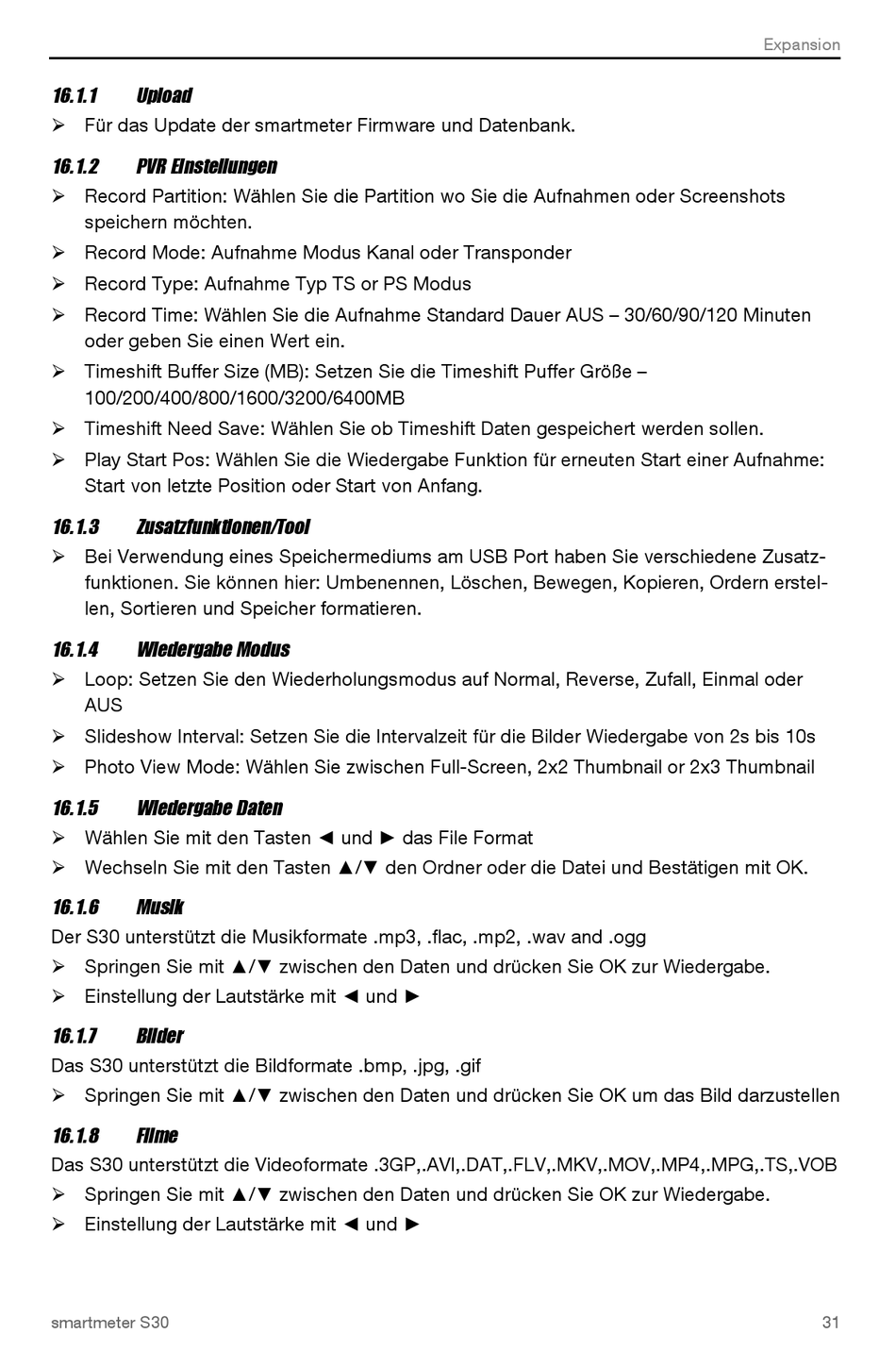 Expansion

16.1.1 Upload

➢ Für das Update der smartmeter Firmware und Datenbank.

16.1.2 PVR Einstellungen

➢ Record Partition: Wählen Sie die Partition wo Sie die Aufnahmen oder Screenshots speichern möchten.

➢ Record Mode: Aufnahme Modus Kanal oder Transponder

➢ Record Type: Aufnahme Typ TS or PS Modus

➢ Record Time: Wählen Sie die Aufnahme Standard Dauer AUS – 30/60/90/120 Minuten oder geben Sie einen Wert ein.

➢ Timeshift Buffer Size (MB): Setzen Sie die Timeshift Puffer Größe – 100/200/400/800/1600/3200/6400MB

➢ Timeshift Need Save: Wählen Sie ob Timeshift Daten gespeichert werden sollen.

➢ Play Start Pos: Wählen Sie die Wiedergabe Funktion für erneuten Start einer Aufnahme: Start von letzte Position oder Start von Anfang.

16.1.3 Zusatzfunktionen/Tool

➢ Bei Verwendung eines Speichermediums am USB Port haben Sie verschiedene Zusatzfunktionen. Sie können hier: Umbenennen, Löschen, Bewegen, Kopieren, Ordern erstellen, Sortieren und Speicher formatieren.

16.1.4 Wiedergabe Modus

➢ Loop: Setzen Sie den Wiederholungsmodus auf Normal, Reverse, Zufall, Einmal oder AUS

➢ Slideshow Interval: Setzen Sie die Intervalzeit für die Bilder Wiedergabe von 2s bis 10s

➢ Photo View Mode: Wählen Sie zwischen Full-Screen, 2x2 Thumbnail or 2x3 Thumbnail

16.1.5 Wiedergabe Daten

➢ Wählen Sie mit den Tasten ◄ und ► das File Format

➢ Wechseln Sie mit den Tasten ▲/▼ den Ordner oder die Datei und Bestätigen mit OK.

16.1.6 Musik

Der S30 unterstützt die Musikformate .mp3, .flac, .mp2, .wav and .ogg

➢ Springen Sie mit ▲/▼ zwischen den Daten und drücken Sie OK zur Wiedergabe.

➢ Einstellung der Lautstärke mit ◄ und ►

16.1.7 Bilder

Das S30 unterstützt die Bildformate .bmp, .jpg, .gif

➢ Springen Sie mit ▲/▼ zwischen den Daten und drücken Sie OK um das Bild darzustellen

16.1.8 Filme

Das S30 unterstützt die Videoformate .3GP,.AVI,.DAT,.FLV,.MKV,.MOV,.MP4,.MPG,.TS,.VOB

➢ Springen Sie mit ▲/▼ zwischen den Daten und drücken Sie OK zur Wiedergabe.

➢ Einstellung der Lautstärke mit ◄ und ►

smartmeter S30 31